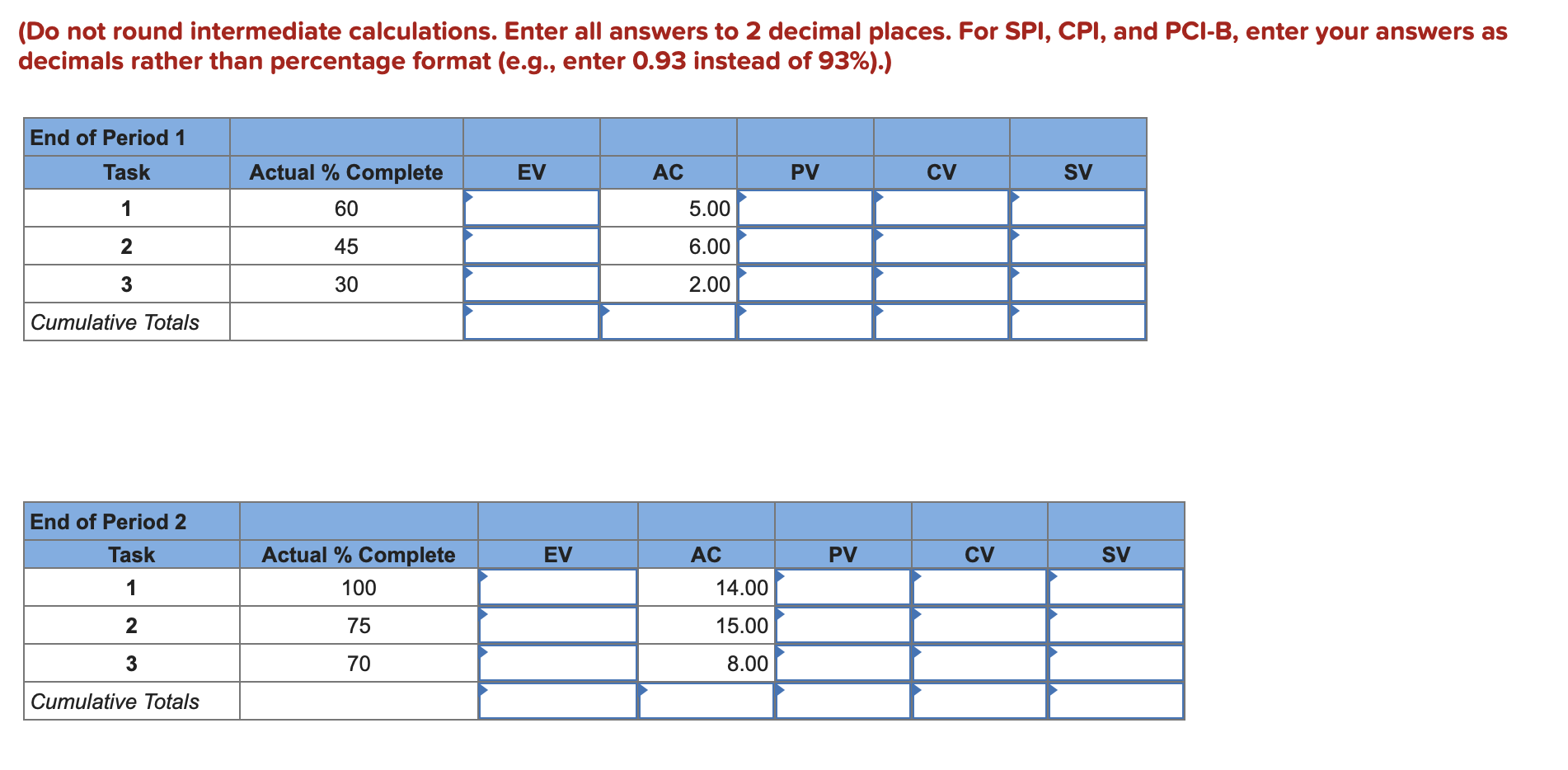 (Do not round intermediate calculations. Enter all answers to 2 decimal places. For SPI, CPI, and PCI-B, enter your answers as decimals rather than percentage format (e.g., enter 0.93 instead of 93%).)

| End of Period 1 | | | | | | |
|---|---|---|---|---|---|---|
| Task | Actual % Complete | EV | AC | PV | CV | SV |
| 1 | 60 | | 5.00 | | | |
| 2 | 45 | | 6.00 | | | |
| 3 | 30 | | 2.00 | | | |
| Cumulative Totals | | | | | | |

| End of Period 2 | | | | | | |
|---|---|---|---|---|---|---|
| Task | Actual % Complete | EV | AC | PV | CV | SV |
| 1 | 100 | | 14.00 | | | |
| 2 | 75 | | 15.00 | | | |
| 3 | 70 | | 8.00 | | | |
| Cumulative Totals | | | | | | |